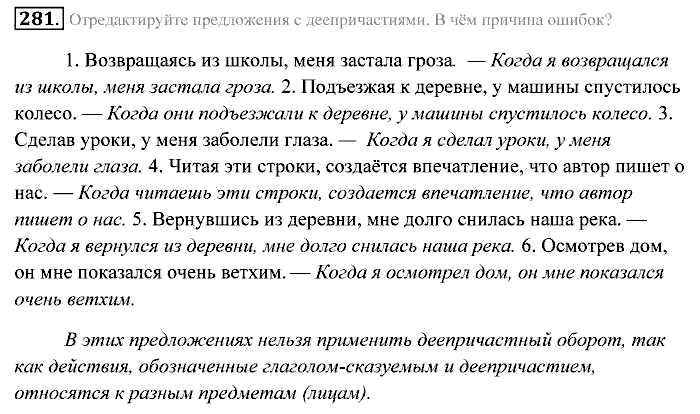 281. Отредактируйте предложения с деепричастиями. В чём причина ошибок?

1. Возвращаясь из школы, меня застала гроза. — Когда я возвращался из школы, меня застала гроза. 2. Подъезжая к деревне, у машины спустилось колесо. — Когда они подъезжали к деревне, у машины спустилось колесо. 3. Сделав уроки, у меня заболели глаза. — Когда я сделал уроки, у меня заболели глаза. 4. Читая эти строки, создаётся впечатление, что автор пишет о нас. — Когда читаешь эти строки, создается впечатление, что автор пишет о нас. 5. Вернувшись из деревни, мне долго снилась наша река. — Когда я вернулся из деревни, мне долго снилась наша река. 6. Осмотрев дом, он мне показался очень ветхим. — Когда я осмотрел дом, он мне показался очень ветхим.

В этих предложениях нельзя применить деепричастный оборот, так как действия, обозначенные глаголом-сказуемым и деепричастием, относятся к разным предметам (лицам).